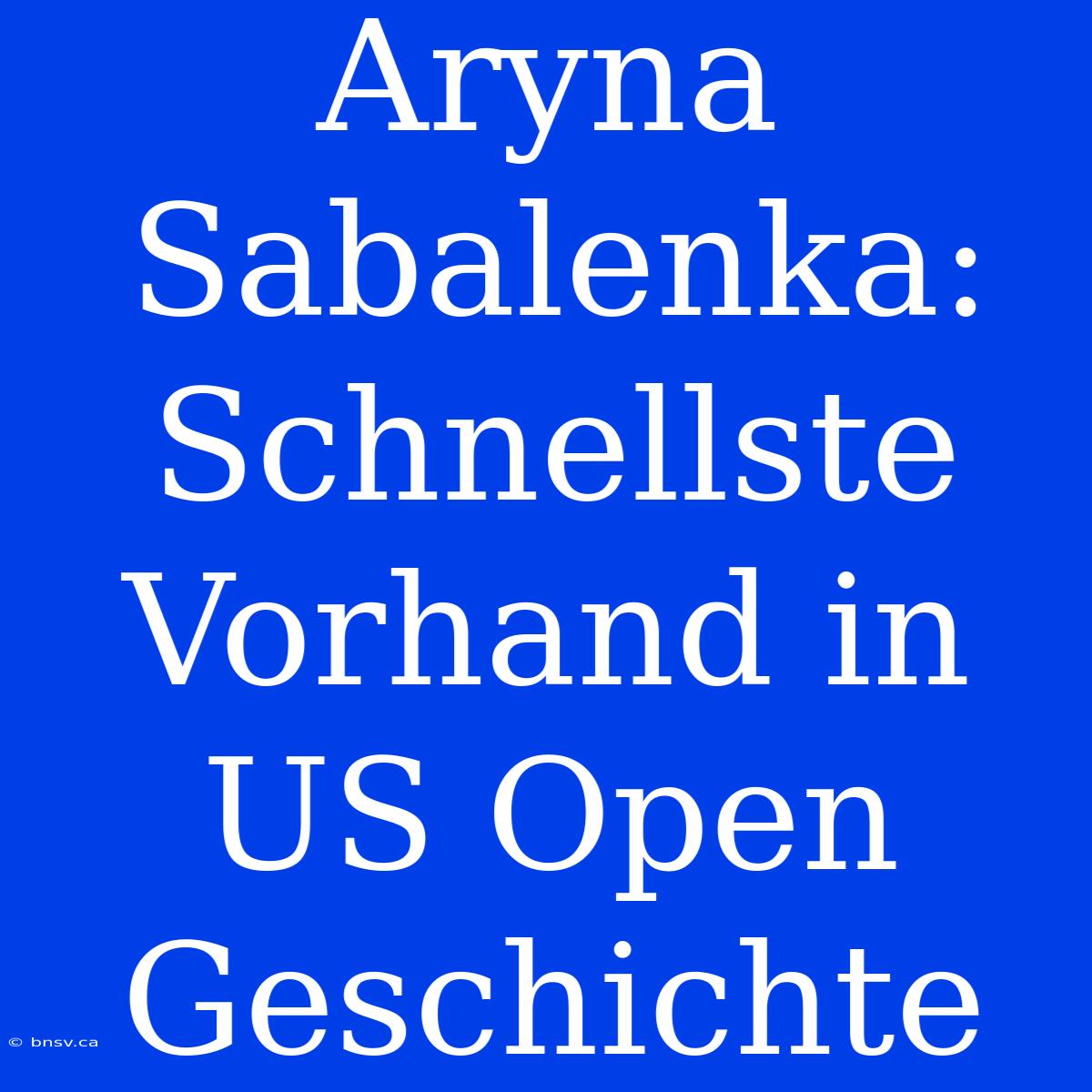 Aryna Sabalenka: Schnellste Vorhand in US Open Geschichte

© bnsv.ca